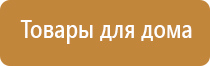 Товары для дома